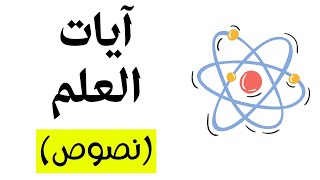 آيات
العلم
(نصوص)